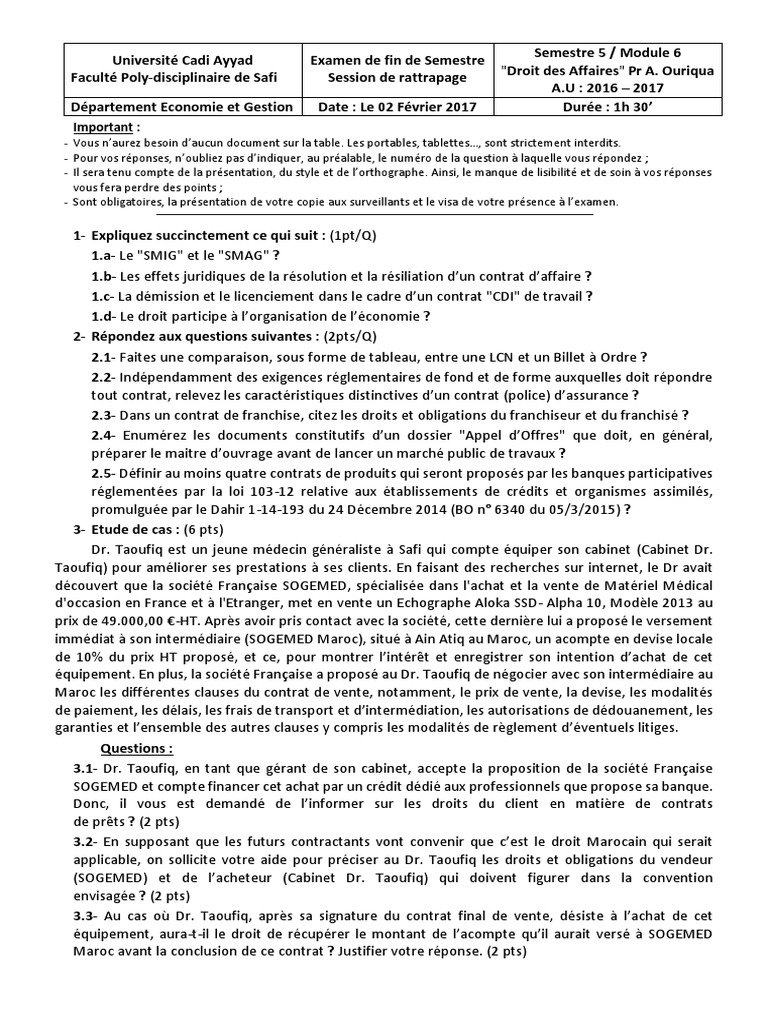 | Université Cadi Ayyad Faculté Poly-disciplinaire de Safi | Examen de fin de Semestre Session de rattrapage | Semestre 5 / Module 6 "Droit des Affaires" Pr A. Ouriqua A.U : 2016 – 2017 |
|---|---|---|
| Département Economie et Gestion | Date : Le 02 Février 2017 | Durée : 1h 30' |

Important :
- Vous n'aurez besoin d'aucun document sur la table. Les portables, tablettes…, sont strictement interdits.
- Pour vos réponses, n'oubliez pas d'indiquer, au préalable, le numéro de la question à laquelle vous répondez ;
- Il sera tenu compte de la présentation, du style et de l'orthographe. Ainsi, le manque de lisibilité et de soin à vos réponses vous fera perdre des points ;
- Sont obligatoires, la présentation de votre copie aux surveillants et le visa de votre présence à l'examen.

1- Expliquez succinctement ce qui suit : (1pt/Q)
1.a- Le "SMIG" et le "SMAG" ?
1.b- Les effets juridiques de la résolution et la résiliation d'un contrat d'affaire ?
1.c- La démission et le licenciement dans le cadre d'un contrat "CDI" de travail ?
1.d- Le droit participe à l'organisation de l'économie ?
2- Répondez aux questions suivantes : (2pts/Q)
2.1- Faites une comparaison, sous forme de tableau, entre une LCN et un Billet à Ordre ?
2.2- Indépendamment des exigences réglementaires de fond et de forme auxquelles doit répondre tout contrat, relevez les caractéristiques distinctives d'un contrat (police) d'assurance ?
2.3- Dans un contrat de franchise, citez les droits et obligations du franchiseur et du franchisé ?
2.4- Enumérez les documents constitutifs d'un dossier "Appel d'Offres" que doit, en général, préparer le maitre d'ouvrage avant de lancer un marché public de travaux ?
2.5- Définir au moins quatre contrats de produits qui seront proposés par les banques participatives réglementées par la loi 103-12 relative aux établissements de crédits et organismes assimilés, promulguée par le Dahir 1-14-193 du 24 Décembre 2014 (BO n° 6340 du 05/3/2015) ?
3- Etude de cas : (6 pts)
Dr. Taoufiq est un jeune médecin généraliste à Safi qui compte équiper son cabinet (Cabinet Dr. Taoufiq) pour améliorer ses prestations à ses clients. En faisant des recherches sur internet, le Dr avait découvert que la société Française SOGEMED, spécialisée dans l'achat et la vente de Matériel Médical d'occasion en France et à l'Etranger, met en vente un Echographe Aloka SSD- Alpha 10, Modèle 2013 au prix de 49.000,00 €-HT. Après avoir pris contact avec la société, cette dernière lui a proposé le versement immédiat à son intermédiaire (SOGEMED Maroc), situé à Ain Atiq au Maroc, un acompte en devise locale de 10% du prix HT proposé, et ce, pour montrer l'intérêt et enregistrer son intention d'achat de cet équipement. En plus, la société Française a proposé au Dr. Taoufiq de négocier avec son intermédiaire au Maroc les différentes clauses du contrat de vente, notamment, le prix de vente, la devise, les modalités de paiement, les délais, les frais de transport et d'intermédiation, les autorisations de dédouanement, les garanties et l'ensemble des autres clauses y compris les modalités de règlement d'éventuels litiges.
Questions :
3.1- Dr. Taoufiq, en tant que gérant de son cabinet, accepte la proposition de la société Française SOGEMED et compte financer cet achat par un crédit dédié aux professionnels que propose sa banque. Donc, il vous est demandé de l'informer sur les droits du client en matière de contrats de prêts ? (2 pts)
3.2- En supposant que les futurs contractants vont convenir que c'est le droit Marocain qui serait applicable, on sollicite votre aide pour préciser au Dr. Taoufiq les droits et obligations du vendeur (SOGEMED) et de l'acheteur (Cabinet Dr. Taoufiq) qui doivent figurer dans la convention envisagée ? (2 pts)
3.3- Au cas où Dr. Taoufiq, après sa signature du contrat final de vente, désiste à l'achat de cet équipement, aura-t-il le droit de récupérer le montant de l'acompte qu'il aurait versé à SOGEMED Maroc avant la conclusion de ce contrat ? Justifier votre réponse. (2 pts)